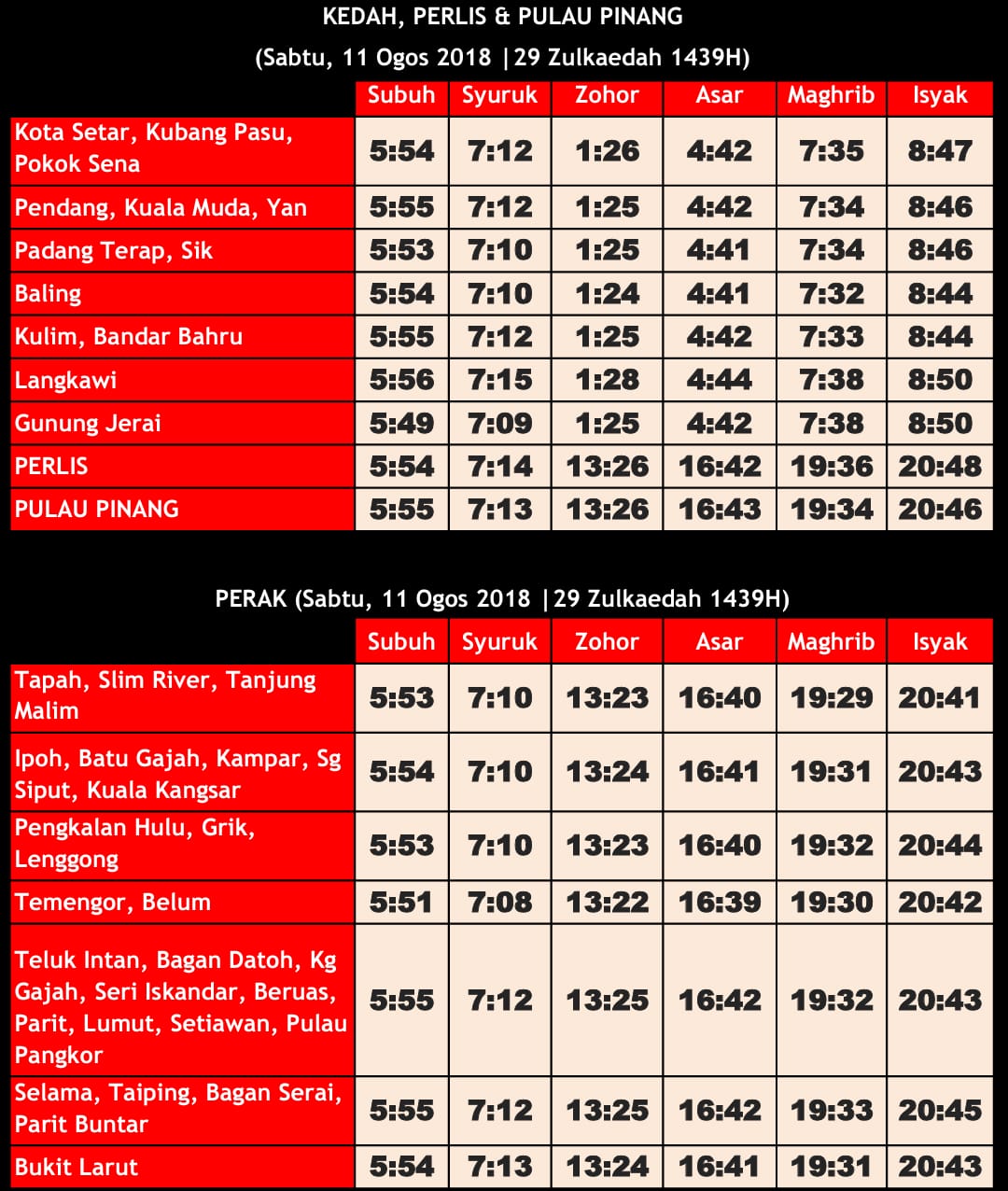 KEDAH, PERLIS & PULAU PINANG

(Sabtu, 11 Ogos 2018 |29 Zulkaedah 1439H)

| | Subuh | Syuruk | Zohor | Asar | Maghrib | Isyak |
|---|---|---|---|---|---|---|
| Kota Setar, Kubang Pasu, Pokok Sena | 5:54 | 7:12 | 1:26 | 4:42 | 7:35 | 8:47 |
| Pendang, Kuala Muda, Yan | 5:55 | 7:12 | 1:25 | 4:42 | 7:34 | 8:46 |
| Padang Terap, Sik | 5:53 | 7:10 | 1:25 | 4:41 | 7:34 | 8:46 |
| Baling | 5:54 | 7:10 | 1:24 | 4:41 | 7:32 | 8:44 |
| Kulim, Bandar Bahru | 5:55 | 7:12 | 1:25 | 4:42 | 7:33 | 8:44 |
| Langkawi | 5:56 | 7:15 | 1:28 | 4:44 | 7:38 | 8:50 |
| Gunung Jerai | 5:49 | 7:09 | 1:25 | 4:42 | 7:38 | 8:50 |
| PERLIS | 5:54 | 7:14 | 13:26 | 16:42 | 19:36 | 20:48 |
| PULAU PINANG | 5:55 | 7:13 | 13:26 | 16:43 | 19:34 | 20:46 |

PERAK (Sabtu, 11 Ogos 2018 |29 Zulkaedah 1439H)

| | Subuh | Syuruk | Zohor | Asar | Maghrib | Isyak |
|---|---|---|---|---|---|---|
| Tapah, Slim River, Tanjung Malim | 5:53 | 7:10 | 13:23 | 16:40 | 19:29 | 20:41 |
| Ipoh, Batu Gajah, Kampar, Sg Siput, Kuala Kangsar | 5:54 | 7:10 | 13:24 | 16:41 | 19:31 | 20:43 |
| Pengkalan Hulu, Grik, Lenggong | 5:53 | 7:10 | 13:23 | 16:40 | 19:32 | 20:44 |
| Temengor, Belum | 5:51 | 7:08 | 13:22 | 16:39 | 19:30 | 20:42 |
| Teluk Intan, Bagan Datoh, Kg Gajah, Seri Iskandar, Beruas, Parit, Lumut, Setiawan, Pulau Pangkor | 5:55 | 7:12 | 13:25 | 16:42 | 19:32 | 20:43 |
| Selama, Taiping, Bagan Serai, Parit Buntar | 5:55 | 7:12 | 13:25 | 16:42 | 19:33 | 20:45 |
| Bukit Larut | 5:54 | 7:13 | 13:24 | 16:41 | 19:31 | 20:43 |